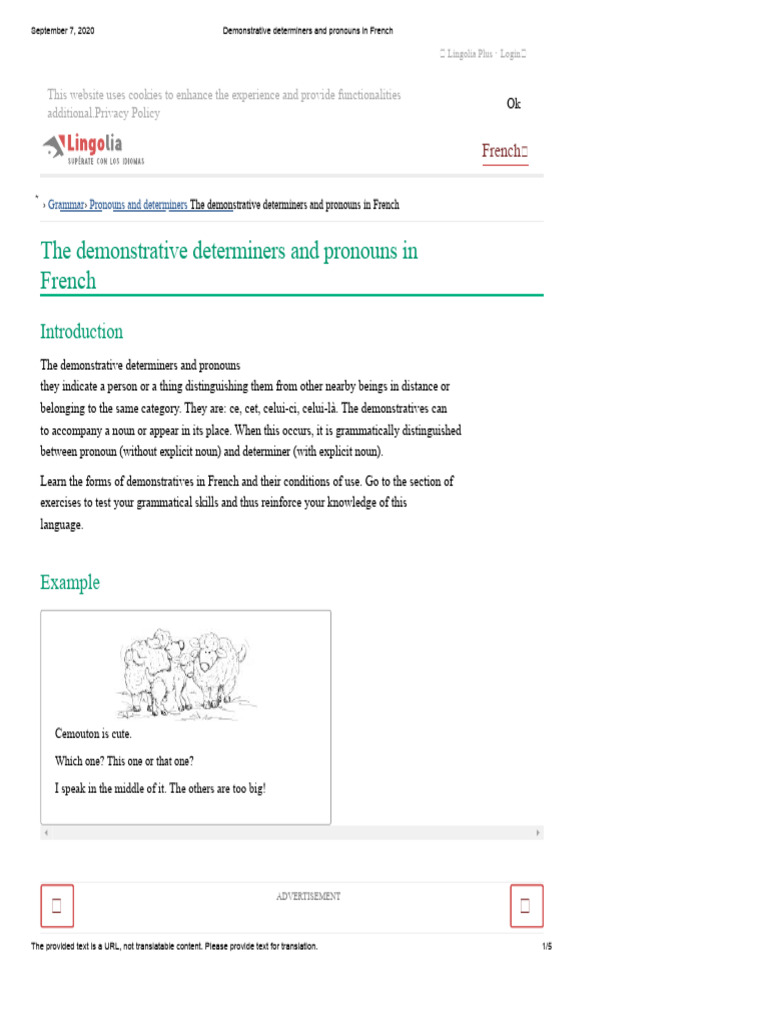 September 7, 2020 Demonstrative determiners and pronouns in French

 Lingolia Plus · Login

This website uses cookies to enhance the experience and provide functionalities additional.Privacy Policy

Ok

Lingolia
SUPÉRATE CON LOS IDIOMAS

French

› Grammar› Pronouns and determiners The demonstrative determiners and pronouns in French

The demonstrative determiners and pronouns in French

Introduction

The demonstrative determiners and pronouns
they indicate a person or a thing distinguishing them from other nearby beings in distance or belonging to the same category. They are: ce, cet, celui-ci, celui-là. The demonstratives can to accompany a noun or appear in its place. When this occurs, it is grammatically distinguished between pronoun (without explicit noun) and determiner (with explicit noun).

Learn the forms of demonstratives in French and their conditions of use. Go to the section of exercises to test your grammatical skills and thus reinforce your knowledge of this language.

Example

Cemouton is cute.

Which one? This one or that one?

I speak in the middle of it. The others are too big!

ADVERTISEMENT

The provided text is a URL, not translatable content. Please provide text for translation. 1/5